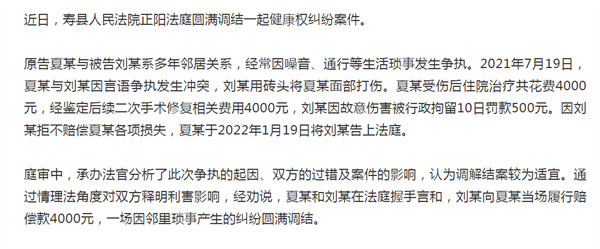 近日，寿县人民法院正阳法庭圆满调结一起健康权纠纷案件。

原告夏某与被告刘某系多年邻居关系，经常因噪音、通行等生活琐事发生争执。2021年7月19日，夏某与刘某因言语争执发生冲突，刘某用砖头将夏某面部打伤。夏某受伤后住院治疗共花费4000元，经鉴定后续二次手术修复相关费用4000元，刘某因故意伤害被行政拘留10日罚款500元。因刘某拒不赔偿夏某各项损失，夏某于2022年1月19日将刘某告上法庭。

庭审中，承办法官分析了此次争执的起因、双方的过错及案件的影响，认为调解结案较为适宜。通过情理法角度对双方释明利害影响，经劝说，夏某和刘某在法庭握手言和，刘某向夏某当场履行赔偿款4000元，一场因邻里琐事产生的纠纷圆满调结。